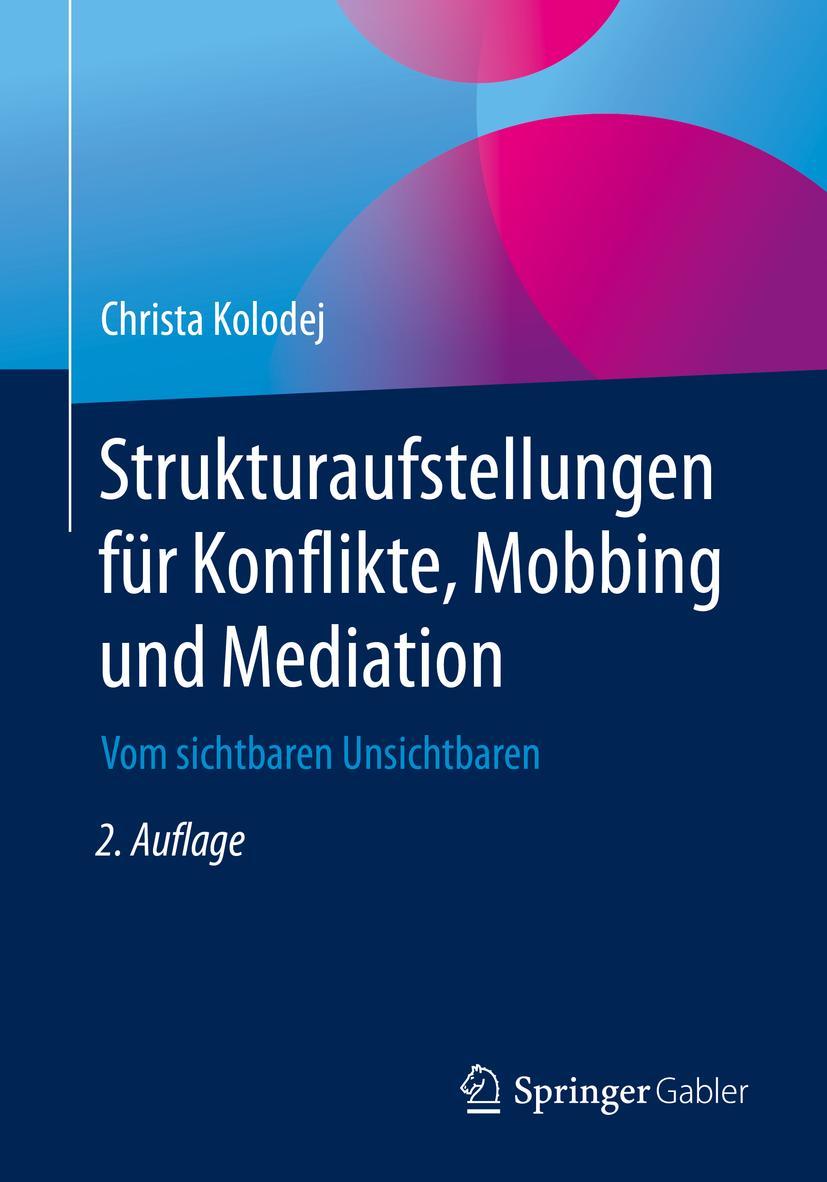 Christa Kolodej

Strukturaufstellungen für Konflikte, Mobbing und Mediation

Vom sichtbaren Unsichtbaren

2. Auflage

Springer Gabler